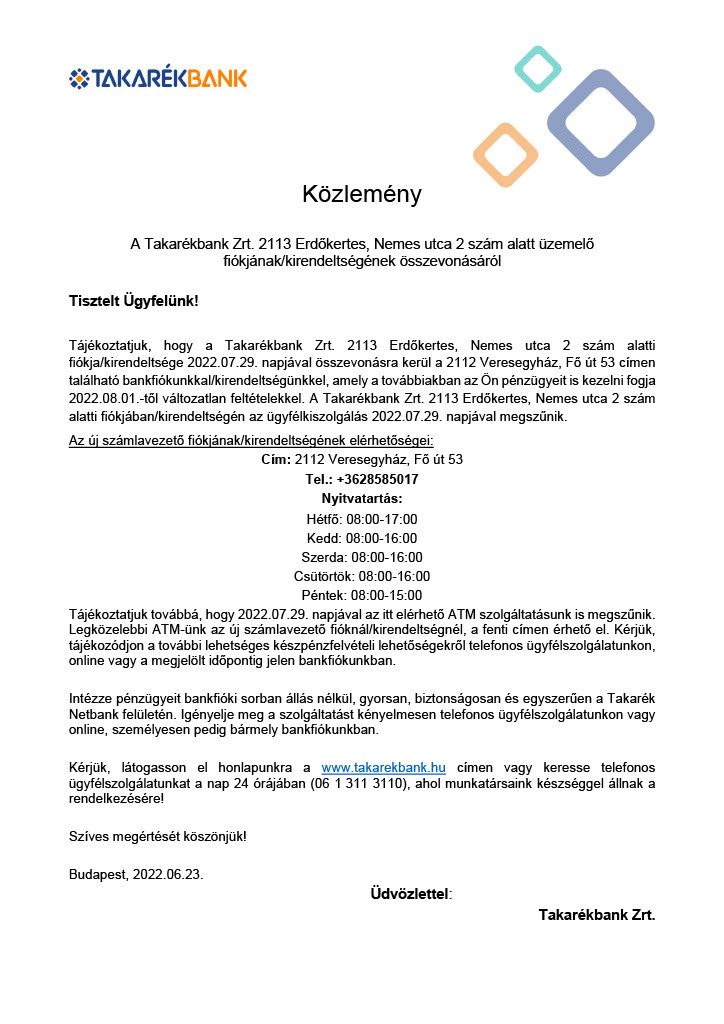 TAKARÉKBANK

Közlemény

A Takarékbank Zrt. 2113 Erdőkertes, Nemes utca 2 szám alatt üzemelő fiókjának/kirendeltségének összevonásáról

Tisztelt Ügyfelünk!

Tájékoztatjuk, hogy a Takarékbank Zrt. 2113 Erdőkertes, Nemes utca 2 szám alatti fiókja/kirendeltsége 2022.07.29. napjával összevonásra kerül a 2112 Veresegyház, Fő út 53 címen található bankfiókunkkal/kirendeltségünkkel, amely a továbbiakban az Ön pénzügyeit is kezelni fogja 2022.08.01.-től változatlan feltételekkel. A Takarékbank Zrt. 2113 Erdőkertes, Nemes utca 2 szám alatti fiókjában/kirendeltségén az ügyfélkiszolgálás 2022.07.29. napjával megszűnik.

Az új számlavezető fiókjának/kirendeltségének elérhetőségei:
Cím: 2112 Veresegyház, Fő út 53
Tel.: +3628585017
Nyitvatartás:
Hétfő: 08:00-17:00
Kedd: 08:00-16:00
Szerda: 08:00-16:00
Csütörtök: 08:00-16:00
Péntek: 08:00-15:00

Tájékoztatjuk továbbá, hogy 2022.07.29. napjával az itt elérhető ATM szolgáltatásunk is megszűnik. Legközelebbi ATM-ünk az új számlavezető fióknál/kirendeltségnél, a fenti címen érhető el. Kérjük, tájékozódjon a további lehetséges készpénzfelvételi lehetőségekről telefonos ügyfélszolgálatunkon, online vagy a megjelölt időpontig jelen bankfiókunkban.

Intézze pénzügyeit bankfióki sorban állás nélkül, gyorsan, biztonságosan és egyszerűen a Takarék Netbank felületén. Igényelje meg a szolgáltatást kényelmesen telefonos ügyfélszolgálatunkon vagy online, személyesen pedig bármely bankfiókunkban.

Kérjük, látogasson el honlapunkra a www.takarekbank.hu címen vagy keresse telefonos ügyfélszolgálatunkat a nap 24 órájában (06 1 311 3110), ahol munkatársaink készséggel állnak a rendelkezésére!

Szíves megértését köszönjük!

Budapest, 2022.06.23.

Üdvözlettel:

Takarékbank Zrt.